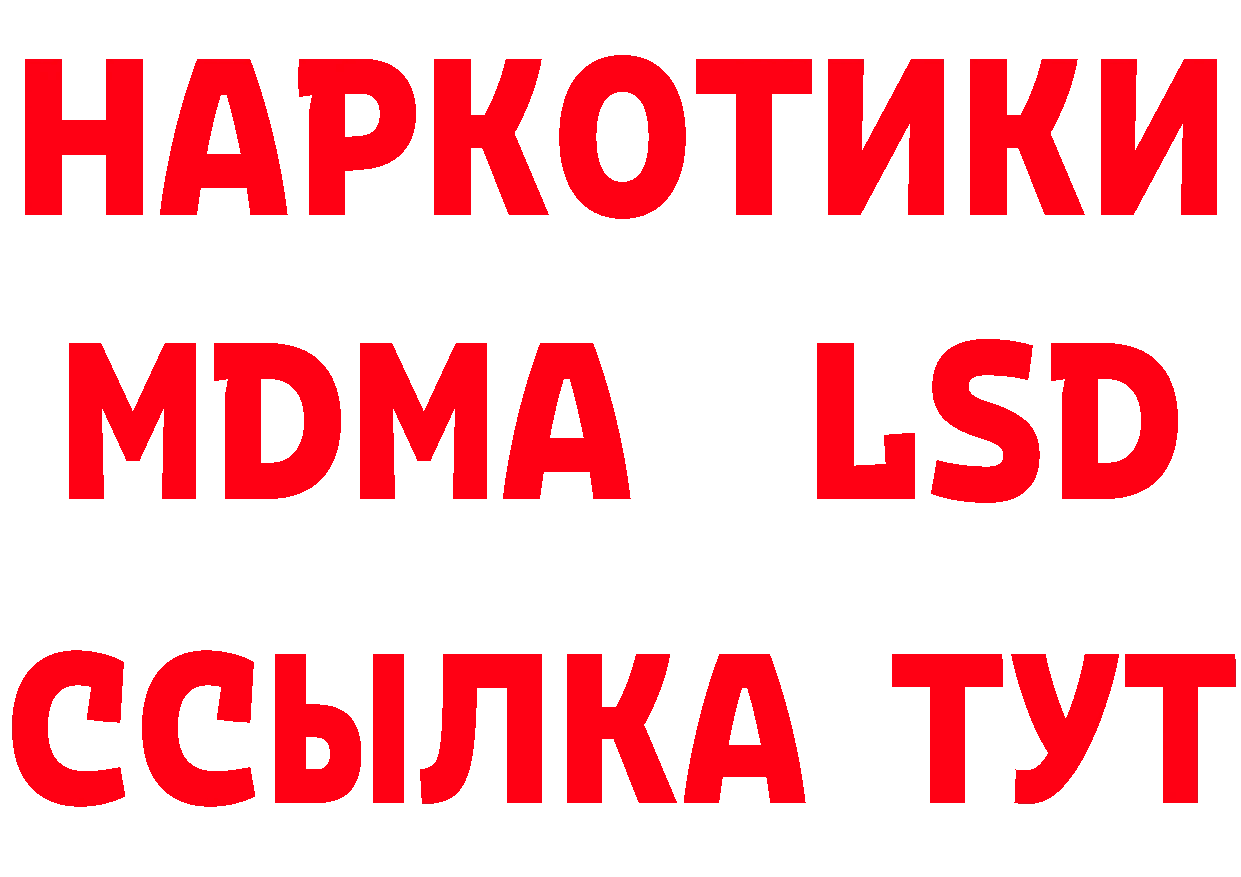 НАРКОТИКИ
MDMA LSD
ССЫЛКА ТУТ